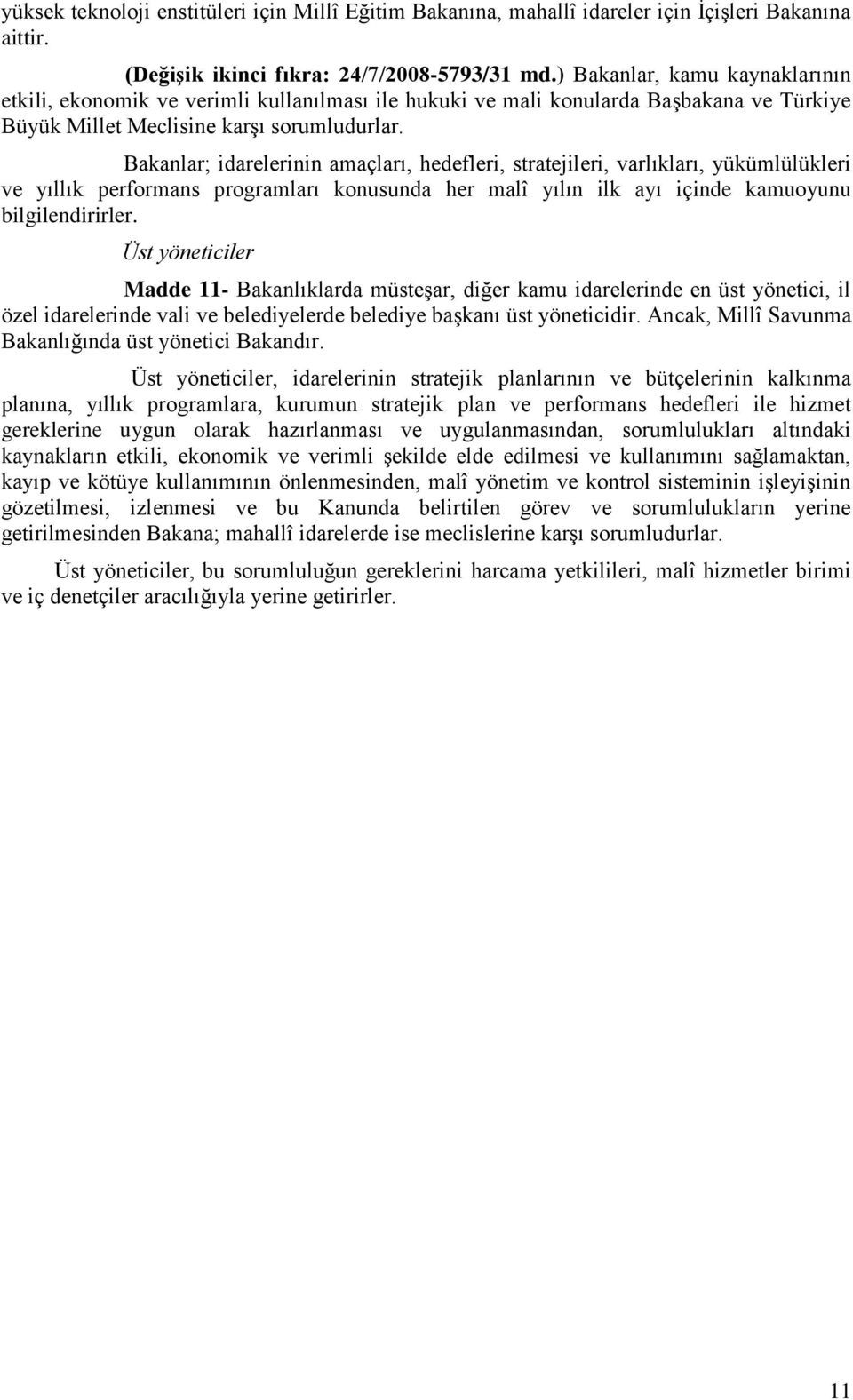 yüksek teknoloji enstitüleri için Millî Eğitim Bakanına, mahallî idareler için İçişleri Bakanına aittir.

(Değişik ikinci fıkra: 24/7/2008-5793/31 md.) Bakanlar, kamu kaynaklarının etkili, ekonomik ve verimli kullanılması ile hukuki ve mali konularda Başbakana ve Türkiye Büyük Millet Meclisine karşı sorumludurlar.

Bakanlar; idarelerinin amaçları, hedefleri, stratejileri, varlıkları, yükümlülükleri ve yıllık performans programları konusunda her malî yılın ilk ayı içinde kamuoyunu bilgilendirirler.

Üst yöneticiler

Madde 11- Bakanlıklarda müsteşar, diğer kamu idarelerinde en üst yönetici, il özel idarelerinde vali ve belediyelerde belediye başkanı üst yöneticidir. Ancak, Millî Savunma Bakanlığında üst yönetici Bakandır.

Üst yöneticiler, idarelerinin stratejik planlarının ve bütçelerinin kalkınma planına, yıllık programlara, kurumun stratejik plan ve performans hedefleri ile hizmet gereklerine uygun olarak hazırlanması ve uygulanmasından, sorumlulukları altındaki kaynakların etkili, ekonomik ve verimli şekilde elde edilmesi ve kullanımını sağlamaktan, kayıp ve kötüye kullanımının önlenmesinden, malî yönetim ve kontrol sisteminin işleyişinin gözetilmesi, izlenmesi ve bu Kanunda belirtilen görev ve sorumlulukların yerine getirilmesinden Bakana; mahallî idarelerde ise meclislerine karşı sorumludurlar.

Üst yöneticiler, bu sorumluluğun gereklerini harcama yetkilileri, malî hizmetler birimi ve iç denetçiler aracılığıyla yerine getirirler.

11